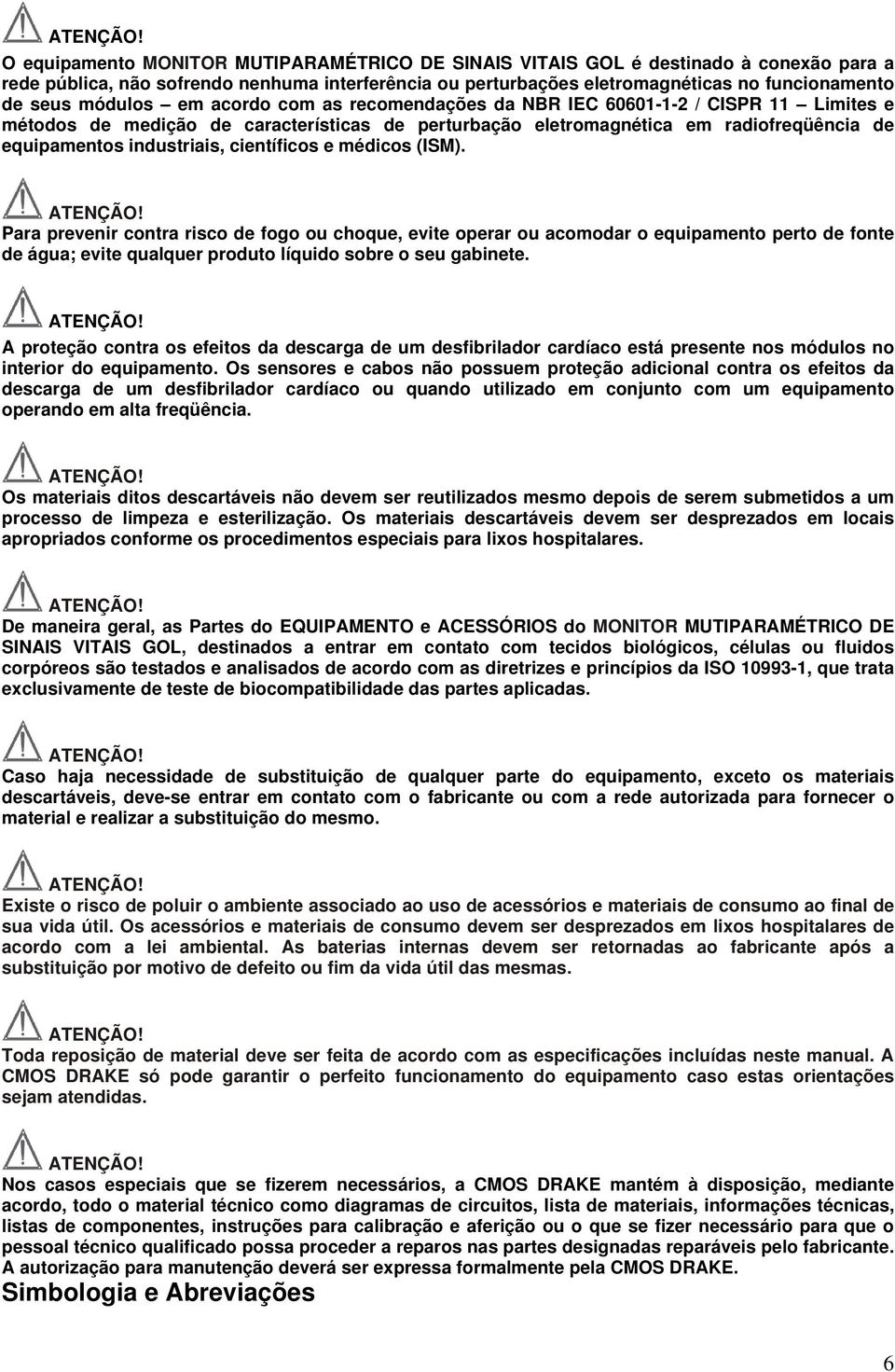 ATENÇÃO!
O equipamento MONITOR MUTIPARAMÉTRICO DE SINAIS VITAIS GOL é destinado à conexão para a rede pública, não sofrendo nenhuma interferência ou perturbações eletromagnéticas no funcionamento de seus módulos – em acordo com as recomendações da NBR IEC 60601-1-2 / CISPR 11 – Limites e métodos de medição de características de perturbação eletromagnética em radiofreqüência de equipamentos industriais, científicos e médicos (ISM).

ATENÇÃO!
Para prevenir contra risco de fogo ou choque, evite operar ou acomodar o equipamento perto de fonte de água; evite qualquer produto líquido sobre o seu gabinete.

ATENÇÃO!
A proteção contra os efeitos da descarga de um desfibrilador cardíaco está presente nos módulos no interior do equipamento. Os sensores e cabos não possuem proteção adicional contra os efeitos da descarga de um desfibrilador cardíaco ou quando utilizado em conjunto com um equipamento operando em alta freqüência.

ATENÇÃO!
Os materiais ditos descartáveis não devem ser reutilizados mesmo depois de serem submetidos a um processo de limpeza e esterilização. Os materiais descartáveis devem ser desprezados em locais apropriados conforme os procedimentos especiais para lixos hospitalares.

ATENÇÃO!
De maneira geral, as Partes do EQUIPAMENTO e ACESSÓRIOS do MONITOR MUTIPARAMÉTRICO DE SINAIS VITAIS GOL, destinados a entrar em contato com tecidos biológicos, células ou fluidos corpóreos são testados e analisados de acordo com as diretrizes e princípios da ISO 10993-1, que trata exclusivamente de teste de biocompatibilidade das partes aplicadas.

ATENÇÃO!
Caso haja necessidade de substituição de qualquer parte do equipamento, exceto os materiais descartáveis, deve-se entrar em contato com o fabricante ou com a rede autorizada para fornecer o material e realizar a substituição do mesmo.

ATENÇÃO!
Existe o risco de poluir o ambiente associado ao uso de acessórios e materiais de consumo ao final de sua vida útil. Os acessórios e materiais de consumo devem ser desprezados em lixos hospitalares de acordo com a lei ambiental. As baterias internas devem ser retornadas ao fabricante após a substituição por motivo de defeito ou fim da vida útil das mesmas.

ATENÇÃO!
Toda reposição de material deve ser feita de acordo com as especificações incluídas neste manual. A CMOS DRAKE só pode garantir o perfeito funcionamento do equipamento caso estas orientações sejam atendidas.

ATENÇÃO!
Nos casos especiais que se fizerem necessários, a CMOS DRAKE mantém à disposição, mediante acordo, todo o material técnico como diagramas de circuitos, lista de materiais, informações técnicas, listas de componentes, instruções para calibração e aferição ou o que se fizer necessário para que o pessoal técnico qualificado possa proceder a reparos nas partes designadas reparáveis pelo fabricante. A autorização para manutenção deverá ser expressa formalmente pela CMOS DRAKE.
Simbologia e Abreviações

6